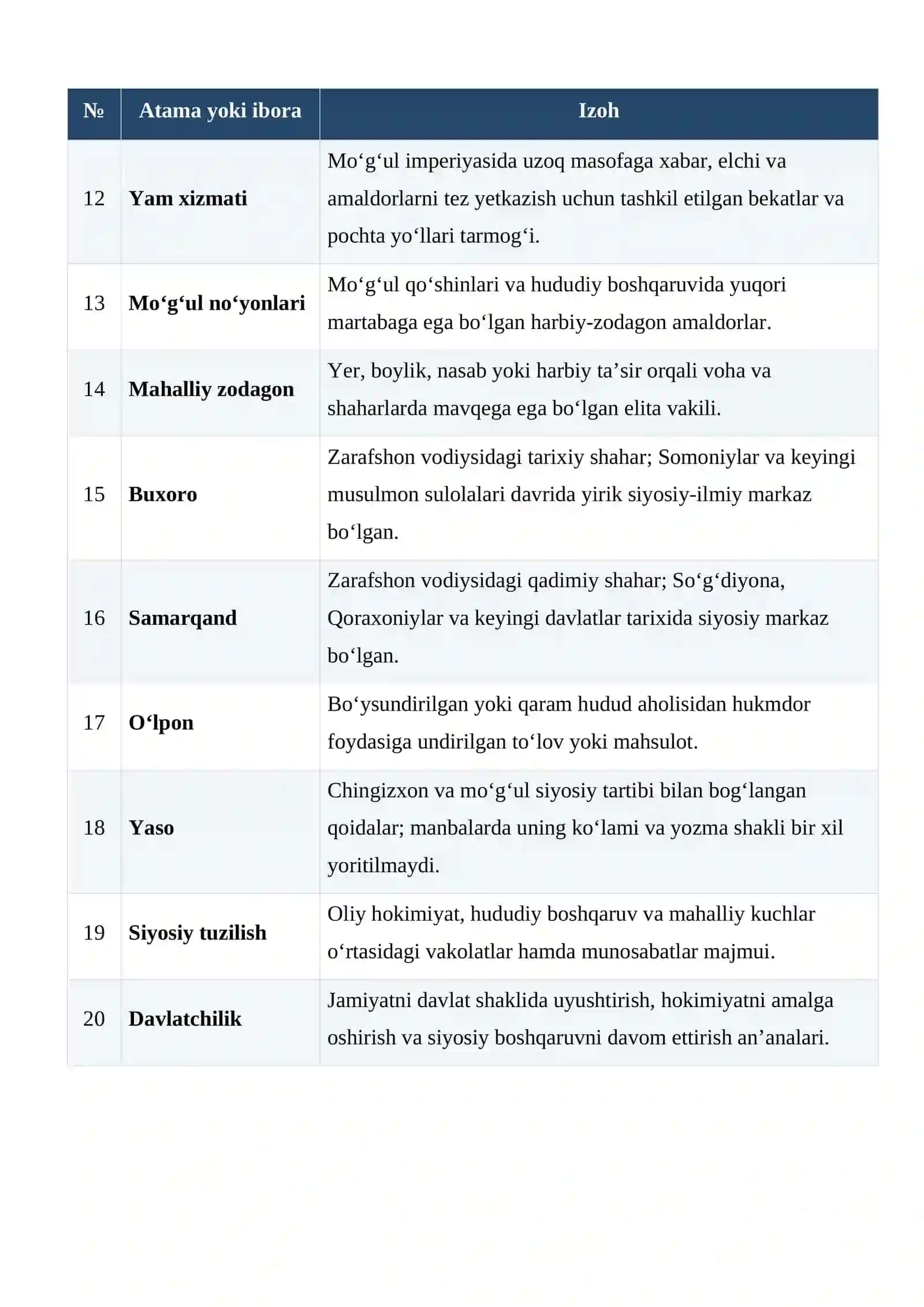 | № | Atama yoki ibora | Izoh |
|---|---|---|
| 12 | Yam xizmati | Mo'g'ul imperiyasida uzoq masofaga xabar, elchi va amaldorlarni tez yetkazish uchun tashkil etilgan bekatlar va pochta yo'llari tarmog'i. |
| 13 | Mo'g'ul no'yonlari | Mo'g'ul qo'shinlari va hududiy boshqaruvida yuqori martabaga ega bo'lgan harbiy-zodagon amaldorlar. |
| 14 | Mahalliy zodagon | Yer, boylik, nasab yoki harbiy ta'sir orqali voha va shaharlarda mavqega ega bo'lgan elita vakili. |
| 15 | Buxoro | Zarafshon vodiysidagi tarixiy shahar; Somoniylar va keyingi musulmon sulolalari davrida yirik siyosiy-ilmiy markaz bo'lgan. |
| 16 | Samarqand | Zarafshon vodiysidagi qadimiy shahar; So'g'diyona, Qoraxoniylar va keyingi davlatlar tarixida siyosiy markaz bo'lgan. |
| 17 | O'lpon | Bo'ysundirilgan yoki qaram hudud aholisidan hukmdor foydasiga undirilgan to'lov yoki mahsulot. |
| 18 | Yaso | Chingizxon va mo'g'ul siyosiy tartibi bilan bog'langan qoidalar; manbalarda uning ko'lami va yozma shakli bir xil yoritilmaydi. |
| 19 | Siyosiy tuzilish | Oliy hokimiyat, hududiy boshqaruv va mahalliy kuchlar o'rtasidagi vakolatlar hamda munosabatlar majmui. |
| 20 | Davlatchilik | Jamiyatni davlat shaklida uyushtirish, hokimiyatni amalga oshirish va siyosiy boshqaruvni davom ettirish an'analari. |